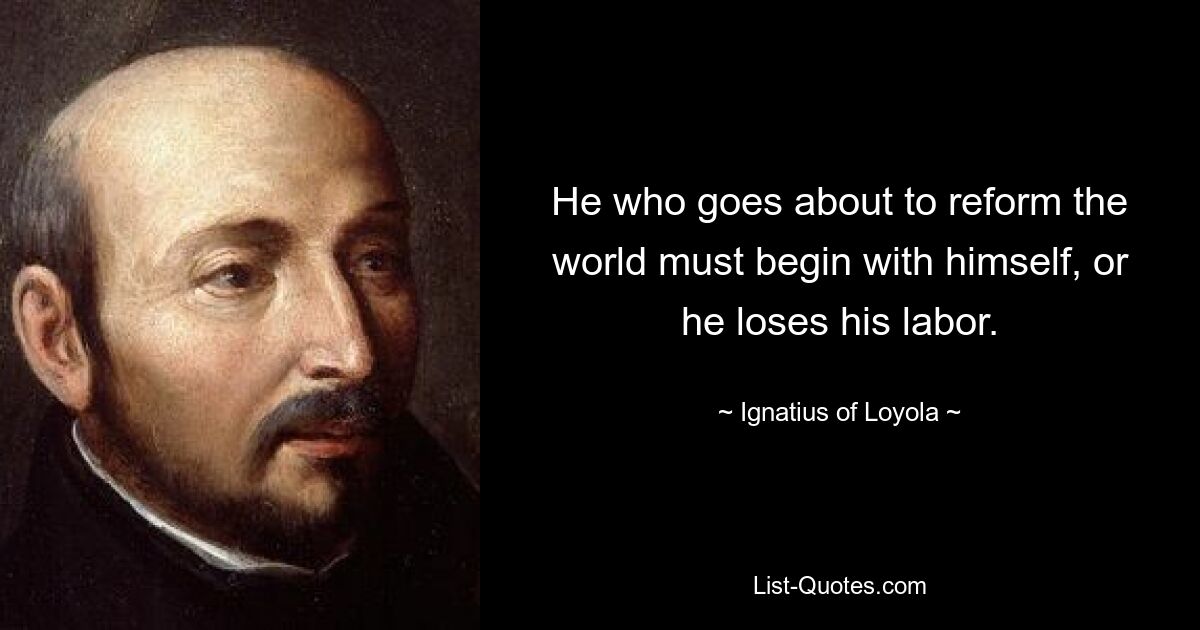 He who goes about to reform the world must begin with himself, or he loses his labor.

~ Ignatius of Loyola ~

List-Quotes.com